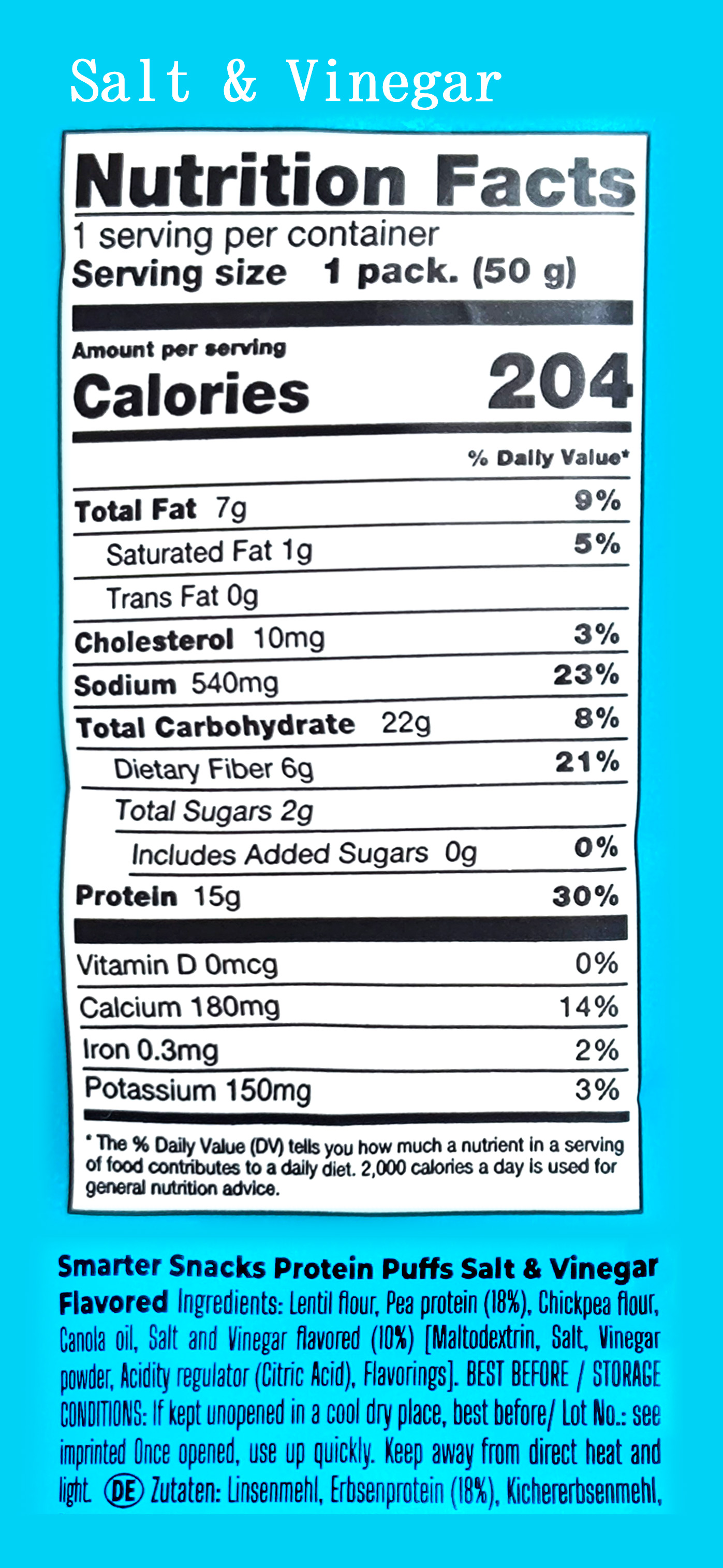 Salt & Vinegar

Nutrition Facts
1 serving per container
Serving size 1 pack. (50 g)

Amount per serving
Calories 204

% Daily Value*

| | |
|---|---|
| Total Fat 7g | 9% |
| Saturated Fat 1g | 5% |
| Trans Fat 0g | |
| Cholesterol 10mg | 3% |
| Sodium 540mg | 23% |
| Total Carbohydrate 22g | 8% |
| Dietary Fiber 6g | 21% |
| Total Sugars 2g | |
| Includes Added Sugars 0g | 0% |
| Protein 15g | 30% |
| Vitamin D 0mcg | 0% |
| Calcium 180mg | 14% |
| Iron 0.3mg | 2% |
| Potassium 150mg | 3% |

* The % Daily Value (DV) tells you how much a nutrient in a serving of food contributes to a daily diet. 2,000 calories a day is used for general nutrition advice.

Smarter Snacks Protein Puffs Salt & Vinegar Flavored Ingredients: Lentil flour, Pea protein (18%), Chickpea flour, Canola oil, Salt and Vinegar flavored (10%) [Maltodextrin, Salt, Vinegar powder, Acidity regulator (Citric Acid), Flavorings]. BEST BEFORE / STORAGE CONDITIONS: If kept unopened in a cool dry place, best before/ Lot No.: see imprinted Once opened, use up quickly. Keep away from direct heat and light. DE Zutaten: Linsenmehl, Erbsenprotein (18%), Kichererbsenmehl,